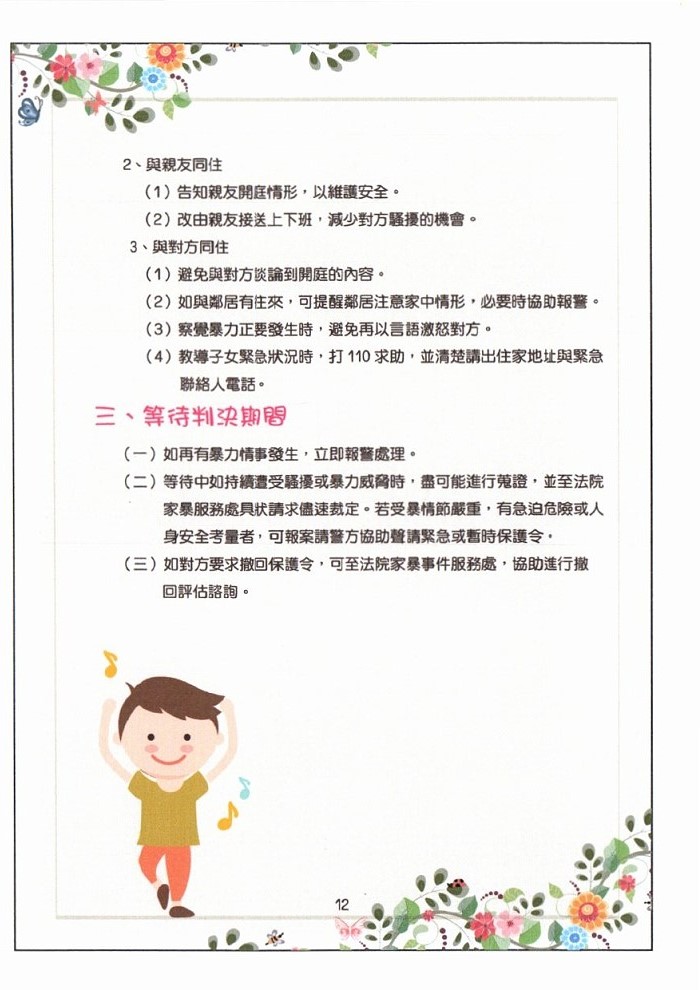 2、與親友同住

（1）告知親友開庭情形，以維護安全。

（2）改由親友接送上下班，減少對方騷擾的機會。

3、與對方同住

（1）避免與對方談論到開庭的內容。

（2）如與鄰居有往來，可提醒鄰居注意家中情形，必要時協助報警。

（3）察覺暴力正要發生時，避免再以言語激怒對方。

（4）教導子女緊急狀況時，打 110 求助，並清楚講出住家地址與緊急聯絡人電話。

三、等待判決期間

（一）如再有暴力情事發生，立即報警處理。

（二）等待中如持續遭受騷擾或暴力威脅時，盡可能進行蒐證，並至法院家暴服務處具狀請求儘速裁定。若受暴情節嚴重，有急迫危險或人身安全考量者，可報案請警方協助聲請緊急或暫時保護令。

（三）如對方要求撤回保護令，可至法院家暴事件服務處，協助進行撤回評估諮詢。

12